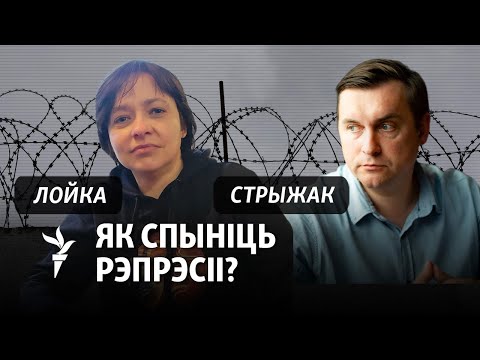 ЛОЙКА
СТРЫЖАК
ЯК СПЫНІЦЬ РЭПРЭСІІ?